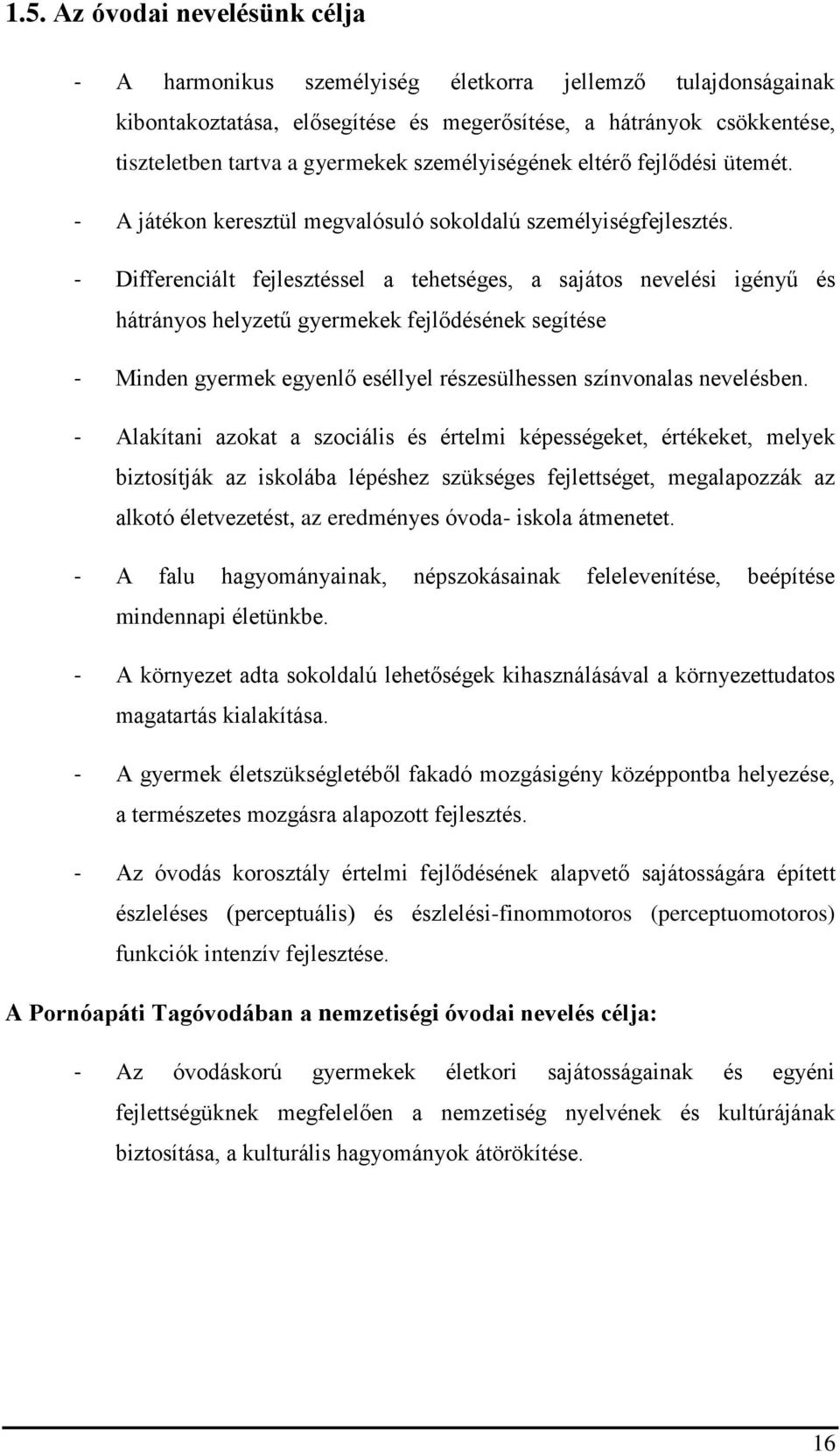 1.5. Az óvodai nevelésünk célja

- A harmonikus személyiség életkorra jellemző tulajdonságainak kibontakoztatása, elősegítése és megerősítése, a hátrányok csökkentése, tiszteletben tartva a gyermekek személyiségének eltérő fejlődési ütemét.

- A játékon keresztül megvalósuló sokoldalú személyiségfejlesztés.

- Differenciált fejlesztéssel a tehetséges, a sajátos nevelési igényű és hátrányos helyzetű gyermekek fejlődésének segítése

- Minden gyermek egyenlő eséllyel részesülhessen színvonalas nevelésben.

- Alakítani azokat a szociális és értelmi képességeket, értékeket, melyek biztosítják az iskolába lépéshez szükséges fejlettséget, megalapozzák az alkotó életvezetést, az eredményes óvoda- iskola átmenetet.

- A falu hagyományainak, népszokásainak felelevenítése, beépítése mindennapi életünkbe.

- A környezet adta sokoldalú lehetőségek kihasználásával a környezettudatos magatartás kialakítása.

- A gyermek életszükségletéből fakadó mozgásigény középpontba helyezése, a természetes mozgásra alapozott fejlesztés.

- Az óvodás korosztály értelmi fejlődésének alapvető sajátosságára épített észleléses (perceptuális) és észlelési-finommotoros (perceptuomotoros) funkciók intenzív fejlesztése.

A Pornóapáti Tagóvodában a nemzetiségi óvodai nevelés célja:

- Az óvodáskorú gyermekek életkori sajátosságainak és egyéni fejlettségüknek megfelelően a nemzetiség nyelvének és kultúrájának biztosítása, a kulturális hagyományok átörökítése.

16